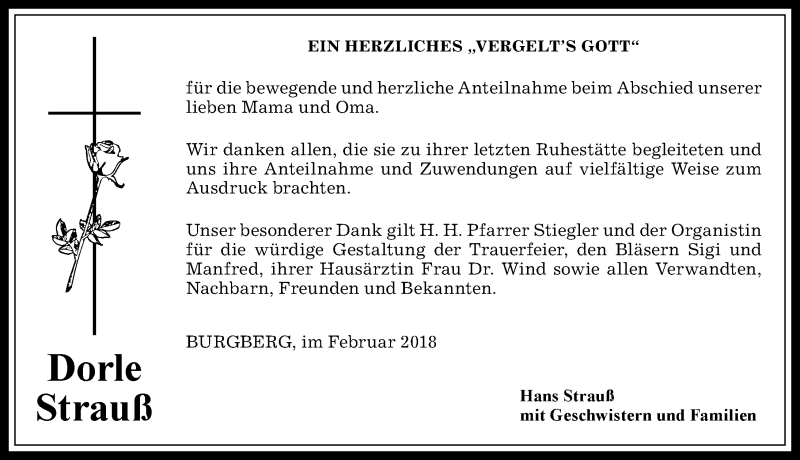 EIN HERZLICHES „VERGELT'S GOTT“

für die bewegende und herzliche Anteilnahme beim Abschied unserer lieben Mama und Oma.

Wir danken allen, die sie zu ihrer letzten Ruhestätte begleiteten und uns ihre Anteilnahme und Zuwendungen auf vielfältige Weise zum Ausdruck brachten.

Unser besonderer Dank gilt H. H. Pfarrer Stiegler und der Organistin für die würdige Gestaltung der Trauerfeier, den Bläsern Sigi und Manfred, ihrer Hausärztin Frau Dr. Wind sowie allen Verwandten, Nachbarn, Freunden und Bekannten.

BURGBERG, im Februar 2018

Dorle Strauß

Hans Strauß
mit Geschwistern und Familien